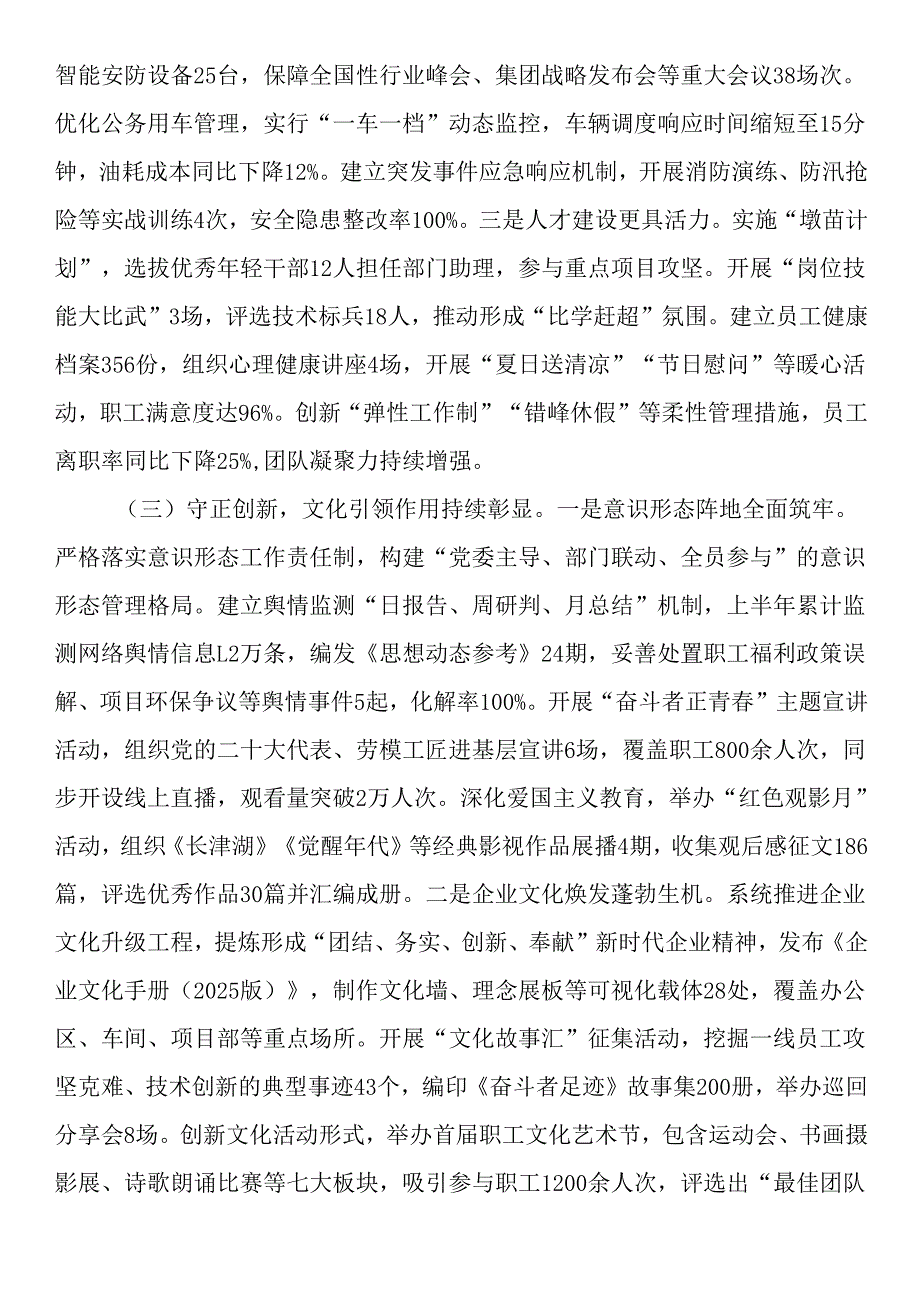 智能安防设备25台，保障全国性行业峰会、集团战略发布会等重大会议38场次。优化公务用车管理，实行“一车一档”动态监控，车辆调度响应时间缩短至15分钟，油耗成本同比下降12%。建立突发事件应急响应机制，开展消防演练、防汛抢险等实战训练4次，安全隐患整改率100%。三是人才建设更具活力。实施“墩苗计划”，选拔优秀年轻干部12人担任部门助理，参与重点项目攻坚。开展“岗位技能大比武”3场，评选技术标兵18人，推动形成“比学赶超”氛围。建立员工健康档案356份，组织心理健康讲座4场，开展“夏日送清凉”“节日慰问”等暖心活动，职工满意度达96%。创新“弹性工作制”“错峰休假”等柔性管理措施，员工离职率同比下降25%,团队凝聚力持续增强。

（三）守正创新，文化引领作用持续彰显。一是意识形态阵地全面筑牢。严格落实意识形态工作责任制，构建“党委主导、部门联动、全员参与”的意识形态管理格局。建立舆情监测“日报告、周研判、月总结”机制，上半年累计监测网络舆情信息L2万条，编发《思想动态参考》24期，妥善处置职工福利政策误解、项目环保争议等舆情事件5起，化解率100%。开展“奋斗者正青春”主题宣讲活动，组织党的二十大代表、劳模工匠进基层宣讲6场，覆盖职工800余人次，同步开设线上直播，观看量突破2万人次。深化爱国主义教育，举办“红色观影月”活动，组织《长津湖》《觉醒年代》等经典影视作品展播4期，收集观后感征文186篇，评选优秀作品30篇并汇编成册。二是企业文化焕发蓬勃生机。系统推进企业文化升级工程，提炼形成“团结、务实、创新、奉献”新时代企业精神，发布《企业文化手册（2025版）》，制作文化墙、理念展板等可视化载体28处，覆盖办公区、车间、项目部等重点场所。开展“文化故事汇”征集活动，挖掘一线员工攻坚克难、技术创新的典型事迹43个，编印《奋斗者足迹》故事集200册，举办巡回分享会8场。创新文化活动形式，举办首届职工文化艺术节，包含运动会、书画摄影展、诗歌朗诵比赛等七大板块，吸引参与职工1200余人次，评选出“最佳团队